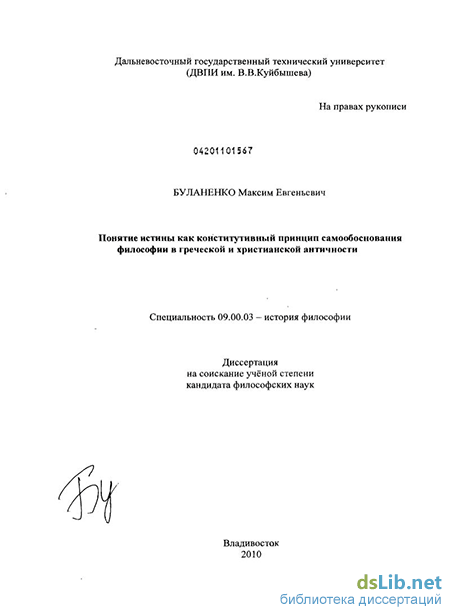 Дальневосточный государственный технический университет
(ДВПИ им. В.В.Куйбышева)

На правах рукописи

04201101567

БУЛАНЕНКО Максим Евгеньевич

Понятие истины как конститутивный принцип самообоснования философии в греческой и христианской античности

Специальность 09.00.03 – история философии

Диссертация
на соискание учёной степени
кандидата философских наук

Бу

Владивосток
2010

dsLib.net
библиотека диссертаций